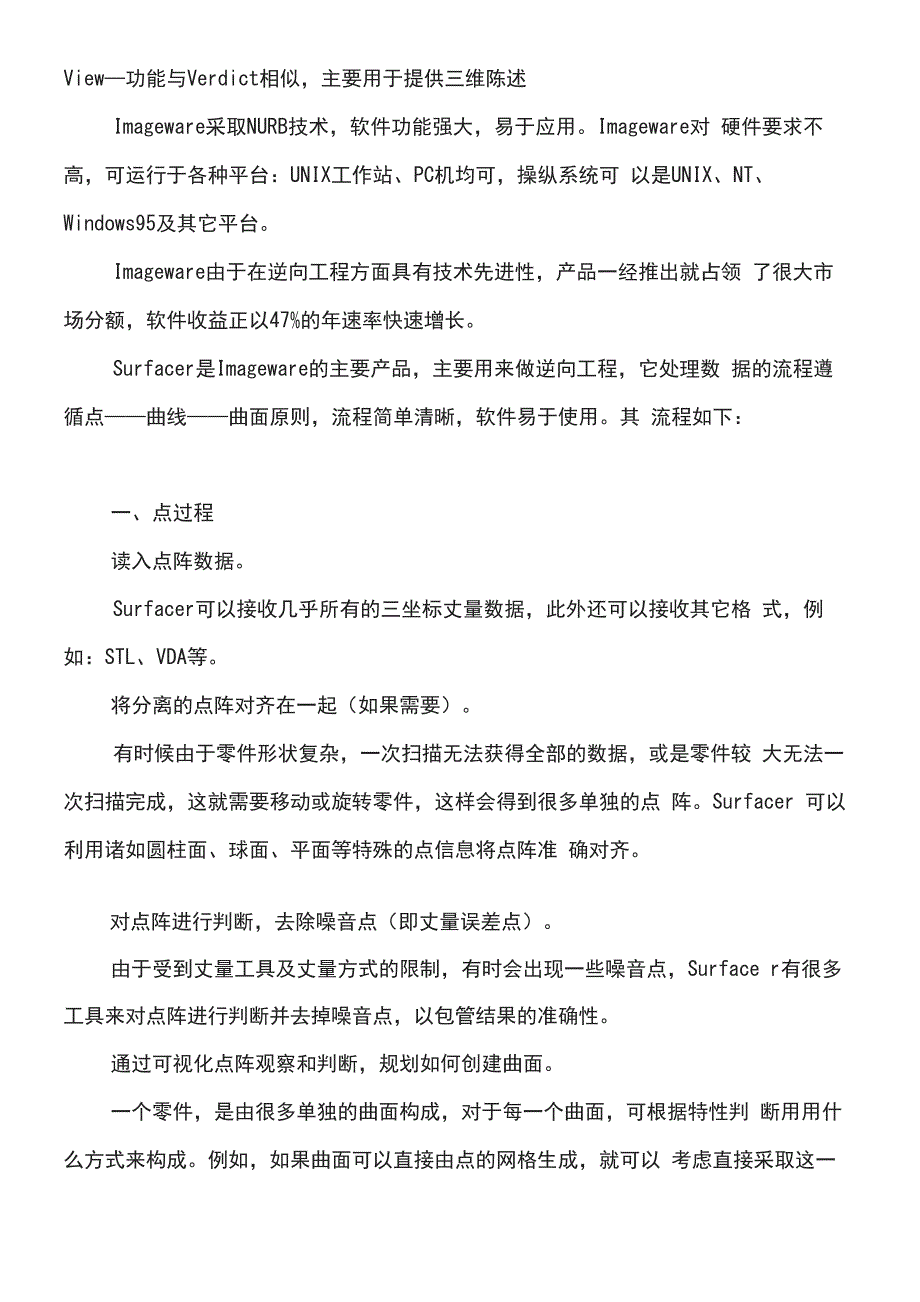 View—功能与Verdict相似，主要用于提供三维陈述

Imageware采取NURB技术，软件功能强大，易于应用。Imageware对 硬件要求不高，可运行于各种平台：UNIX工作站、PC机均可，操纵系统可 以是UNIX、NT、Windows95及其它平台。

Imageware由于在逆向工程方面具有技术先进性，产品一经推出就占领 了很大市场分额，软件收益正以47%的年速率快速增长。

Surfacer是Imageware的主要产品，主要用来做逆向工程，它处理数 据的流程遵循点——曲线——曲面原则，流程简单清晰，软件易于使用。其 流程如下：

一、点过程

读入点阵数据。

Surfacer可以接收几乎所有的三坐标丈量数据，此外还可以接收其它格 式，例如：STL、VDA等。

将分离的点阵对齐在一起（如果需要）。

有时候由于零件形状复杂，一次扫描无法获得全部的数据，或是零件较 大无法一次扫描完成，这就需要移动或旋转零件，这样会得到很多单独的点 阵。Surfacer 可以利用诸如圆柱面、球面、平面等特殊的点信息将点阵准 确对齐。

对点阵进行判断，去除噪音点（即丈量误差点）。

由于受到丈量工具及丈量方式的限制，有时会出现一些噪音点，Surface r有很多工具来对点阵进行判断并去掉噪音点，以包管结果的准确性。

通过可视化点阵观察和判断，规划如何创建曲面。

一个零件，是由很多单独的曲面构成，对于每一个曲面，可根据特性判 断用用什么方式来构成。例如，如果曲面可以直接由点的网格生成，就可以 考虑直接采取这一